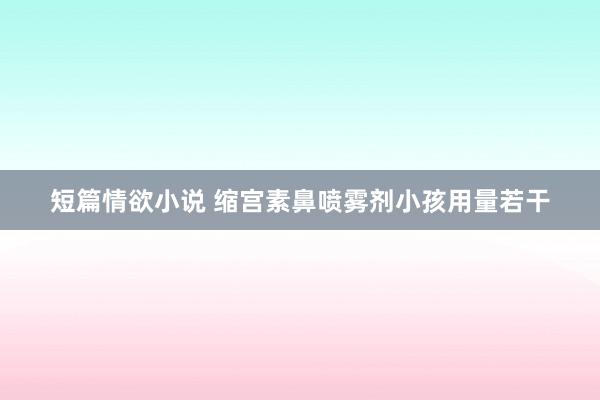 短篇情欲小说 缩宫素鼻喷雾剂小孩用量若干